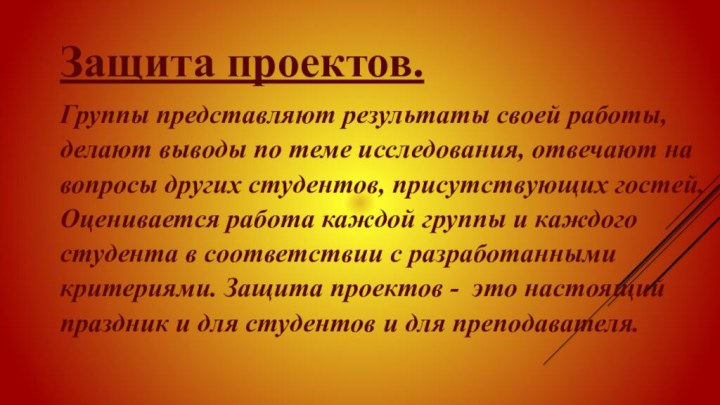 Защита проектов.

Группы представляют результаты своей работы, делают выводы по теме исследования, отвечают на вопросы других студентов, присутствующих гостей. Оценивается работа каждой группы и каждого студента в соответствии с разработанными критериями. Защита проектов - это настоящий праздник и для студентов и для преподавателя.